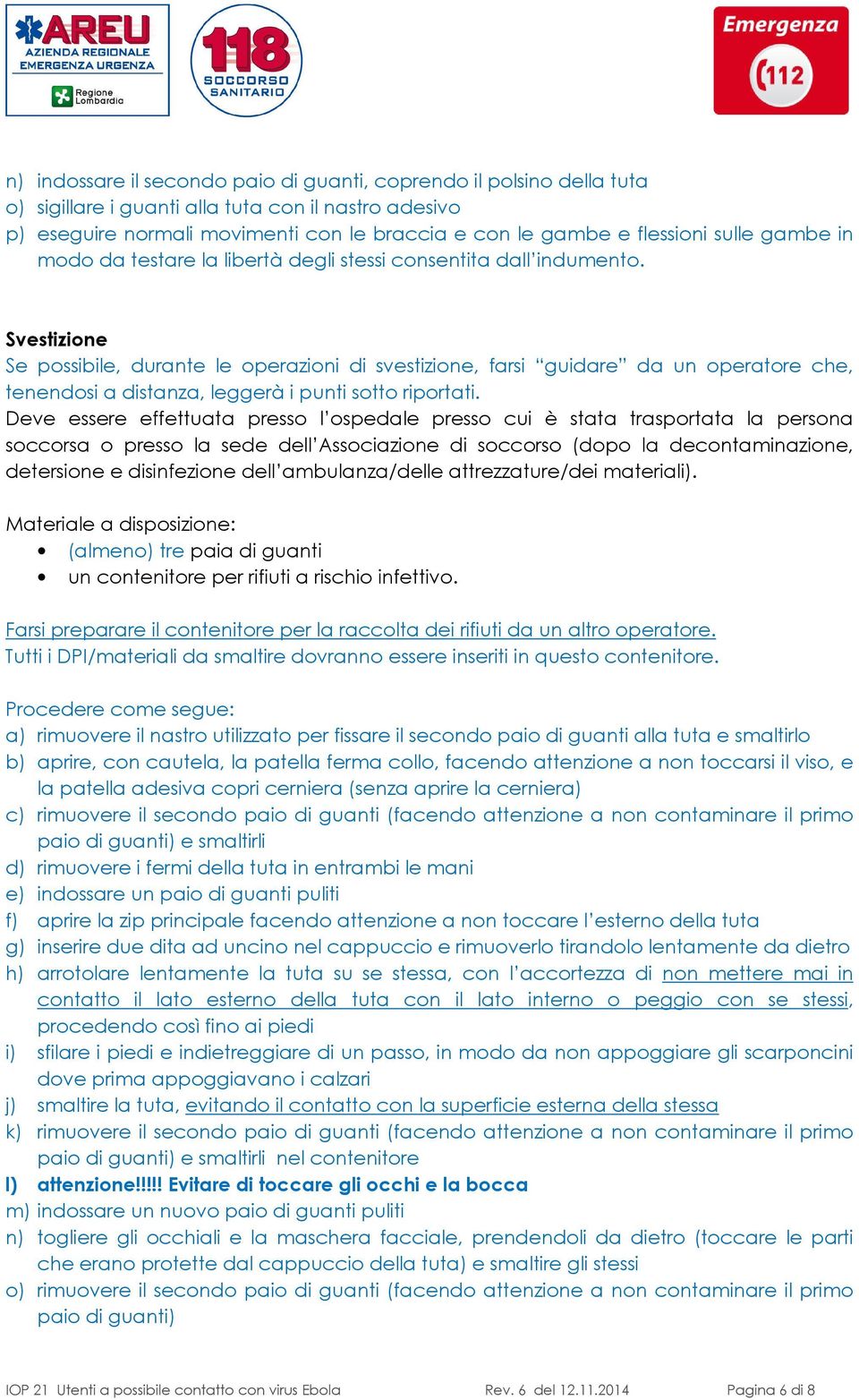 AREU
AZIENDA REGIONALE EMERGENZA URGENZA
Regione Lombardia

118
SOCCORSO SANITARIO

Emergenza
112

n) indossare il secondo paio di guanti, coprendo il polsino della tuta
o) sigillare i guanti alla tuta con il nastro adesivo
p) eseguire normali movimenti con le braccia e con le gambe e flessioni sulle gambe in modo da testare la libertà degli stessi consentita dall'indumento.

Svestizione
Se possibile, durante le operazioni di svestizione, farsi "guidare" da un operatore che, tenendosi a distanza, leggerà i punti sotto riportati.
Deve essere effettuata presso l'ospedale presso cui è stata trasportata la persona soccorsa o presso la sede dell'Associazione di soccorso (dopo la decontaminazione, detersione e disinfezione dell'ambulanza/delle attrezzature/dei materiali).

Materiale a disposizione:
• (almeno) tre paia di guanti
• un contenitore per rifiuti a rischio infettivo.

Farsi preparare il contenitore per la raccolta dei rifiuti da un altro operatore.
Tutti i DPI/materiali da smaltire dovranno essere inseriti in questo contenitore.

Procedere come segue:
a) rimuovere il nastro utilizzato per fissare il secondo paio di guanti alla tuta e smaltirlo
b) aprire, con cautela, la patella ferma collo, facendo attenzione a non toccarsi il viso, e la patella adesiva copri cerniera (senza aprire la cerniera)
c) rimuovere il secondo paio di guanti (facendo attenzione a non contaminare il primo paio di guanti) e smaltirli
d) rimuovere i fermi della tuta in entrambi le mani
e) indossare un paio di guanti puliti
f) aprire la zip principale facendo attenzione a non toccare l'esterno della tuta
g) inserire due dita ad uncino nel cappuccio e rimuoverlo tirandolo lentamente da dietro
h) arrotolare lentamente la tuta su se stessa, con l'accortezza di non mettere mai in contatto il lato esterno della tuta con il lato interno o peggio con se stessi, procedendo così fino ai piedi
i) sfilare i piedi e indietreggiare di un passo, in modo da non appoggiare gli scarponcini dove prima appoggiavano i calzari
j) smaltire la tuta, evitando il contatto con la superficie esterna della stessa
k) rimuovere il secondo paio di guanti (facendo attenzione a non contaminare il primo paio di guanti) e smaltirli nel contenitore
l) attenzione!!!!! Evitare di toccare gli occhi e la bocca
m) indossare un nuovo paio di guanti puliti
n) togliere gli occhiali e la maschera facciale, prendendoli da dietro (toccare le parti che erano protette dal cappuccio della tuta) e smaltire gli stessi
o) rimuovere il secondo paio di guanti (facendo attenzione a non contaminare il primo paio di guanti)

IOP 21 Utenti a possibile contatto con virus Ebola Rev. 6 del 12.11.2014 Pagina 6 di 8